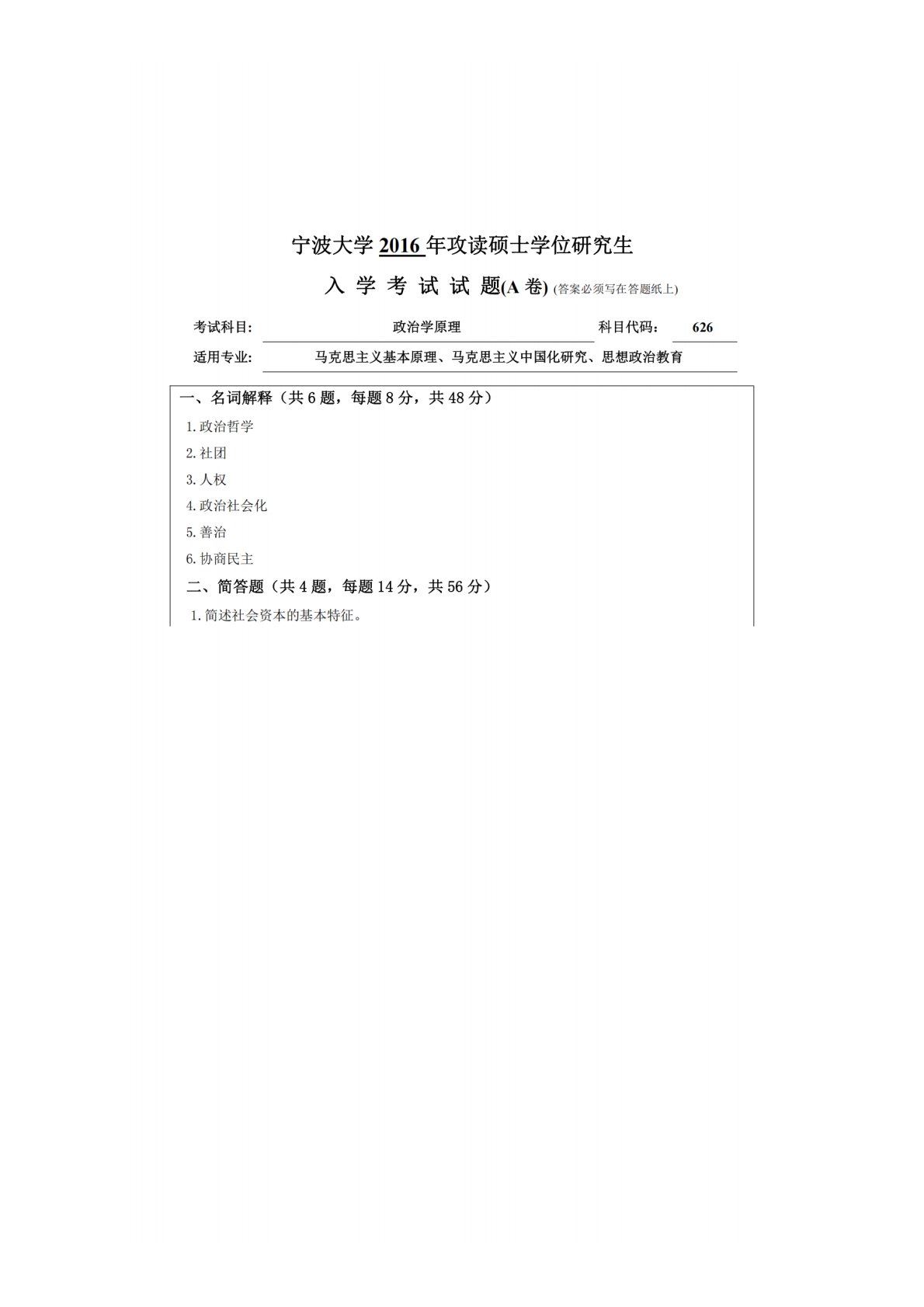 宁波大学 2016 年攻读硕士学位研究生

入 学 考 试 试 题(A 卷) (答案必须写在答题纸上)

考试科目: 政治学原理 科目代码: 626

适用专业: 马克思主义基本原理、马克思主义中国化研究、思想政治教育

一、名词解释（共 6 题，每题 8 分，共 48 分）

1.政治哲学

2.社团

3.人权

4.政治社会化

5.善治

6.协商民主

二、简答题（共 4 题，每题 14 分，共 56 分）

1.简述社会资本的基本特征。